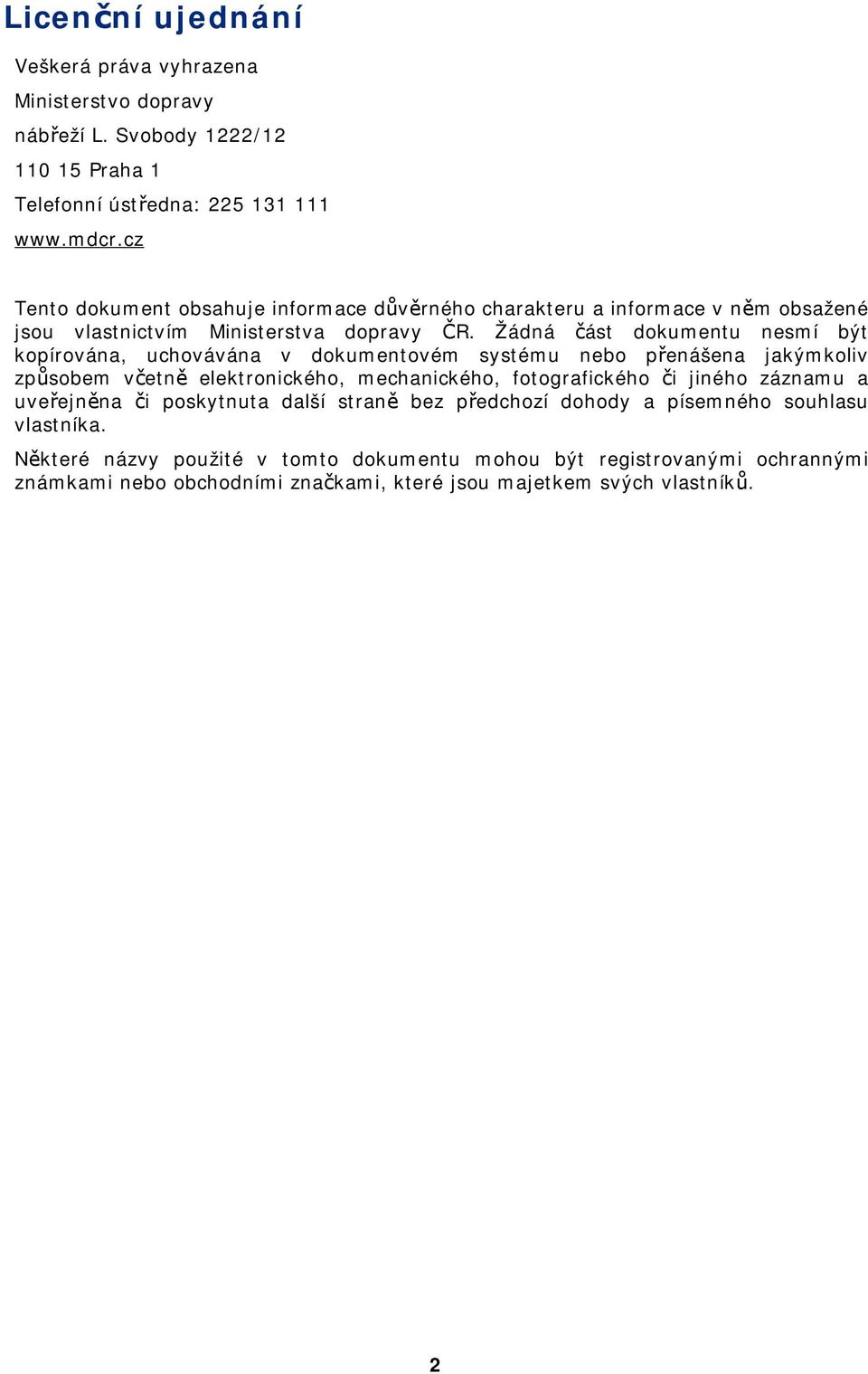 Licenční ujednání

Veškerá práva vyhrazena

Ministerstvo dopravy

nábřeží L. Svobody 1222/12

110 15 Praha 1

Telefonní ústředna: 225 131 111

www.mdcr.cz

Tento dokument obsahuje informace důvěrného charakteru a informace v něm obsažené jsou vlastnictvím Ministerstva dopravy ČR. Žádná část dokumentu nesmí být kopírována, uchovávána v dokumentovém systému nebo přenášena jakýmkoliv způsobem včetně elektronického, mechanického, fotografického či jiného záznamu a uveřejněna či poskytnuta další straně bez předchozí dohody a písemného souhlasu vlastníka.

Některé názvy použité v tomto dokumentu mohou být registrovanými ochrannými známkami nebo obchodními značkami, které jsou majetkem svých vlastníků.

2